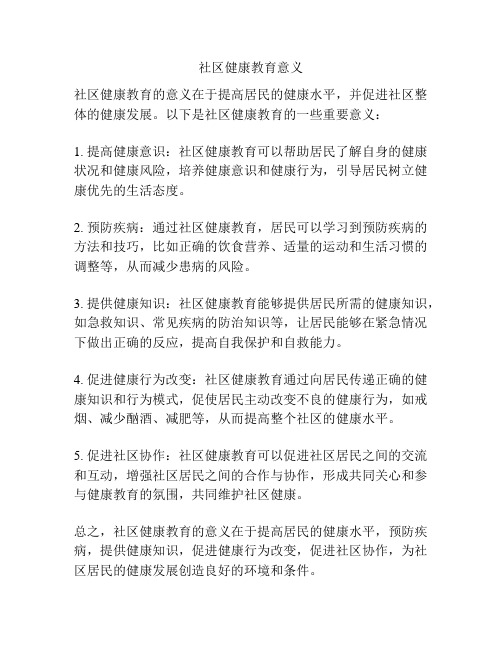 社区健康教育意义

社区健康教育的意义在于提高居民的健康水平，并促进社区整体的健康发展。以下是社区健康教育的一些重要意义：

1. 提高健康意识：社区健康教育可以帮助居民了解自身的健康状况和健康风险，培养健康意识和健康行为，引导居民树立健康优先的生活态度。

2. 预防疾病：通过社区健康教育，居民可以学习到预防疾病的方法和技巧，比如正确的饮食营养、适量的运动和生活习惯的调整等，从而减少患病的风险。

3. 提供健康知识：社区健康教育能够提供居民所需的健康知识，如急救知识、常见疾病的防治知识等，让居民能够在紧急情况下做出正确的反应，提高自我保护和自救能力。

4. 促进健康行为改变：社区健康教育通过向居民传递正确的健康知识和行为模式，促使居民主动改变不良的健康行为，如戒烟、减少酗酒、减肥等，从而提高整个社区的健康水平。

5. 促进社区协作：社区健康教育可以促进社区居民之间的交流和互动，增强社区居民之间的合作与协作，形成共同关心和参与健康教育的氛围，共同维护社区健康。

总之，社区健康教育的意义在于提高居民的健康水平，预防疾病，提供健康知识，促进健康行为改变，促进社区协作，为社区居民的健康发展创造良好的环境和条件。